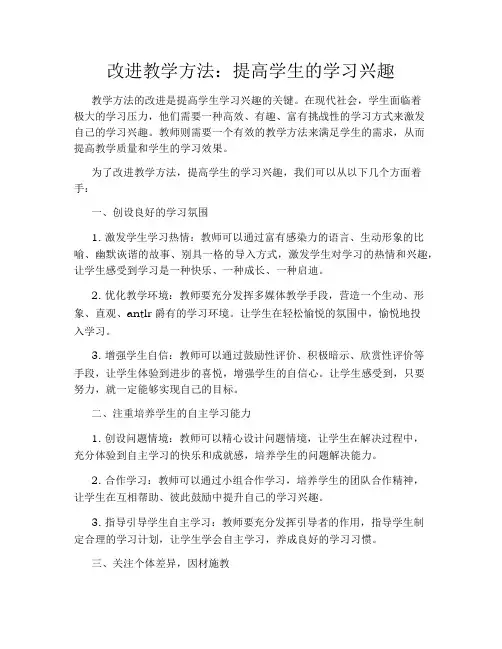 改进教学方法：提高学生的学习兴趣

教学方法的改进是提高学生学习兴趣的关键。在现代社会，学生面临着极大的学习压力，他们需要一种高效、有趣、富有挑战性的学习方式来激发自己的学习兴趣。教师则需要一个有效的教学方法来满足学生的需求，从而提高教学质量和学生的学习效果。

为了改进教学方法，提高学生的学习兴趣，我们可以从以下几个方面着手：

一、创设良好的学习氛围

1. 激发学生学习热情：教师可以通过富有感染力的语言、生动形象的比喻、幽默诙谐的故事、别具一格的导入方式，激发学生对学习的热情和兴趣，让学生感受到学习是一种快乐、一种成长、一种启迪。

2. 优化教学环境：教师要充分发挥多媒体教学手段，营造一个生动、形象、直观、antlr 爵有的学习环境。让学生在轻松愉悦的氛围中，愉悦地投入学习。

3. 增强学生自信：教师可以通过鼓励性评价、积极暗示、欣赏性评价等手段，让学生体验到进步的喜悦，增强学生的自信心。让学生感受到，只要努力，就一定能够实现自己的目标。

二、注重培养学生的自主学习能力

1. 创设问题情境：教师可以精心设计问题情境，让学生在解决过程中，充分体验到自主学习的快乐和成就感，培养学生的问题解决能力。

2. 合作学习：教师可以通过小组合作学习，培养学生的团队合作精神，让学生在互相帮助、彼此鼓励中提升自己的学习兴趣。

3. 指导引导学生自主学习：教师要充分发挥引导者的作用，指导学生制定合理的学习计划，让学生学会自主学习，养成良好的学习习惯。

三、关注个体差异，因材施教